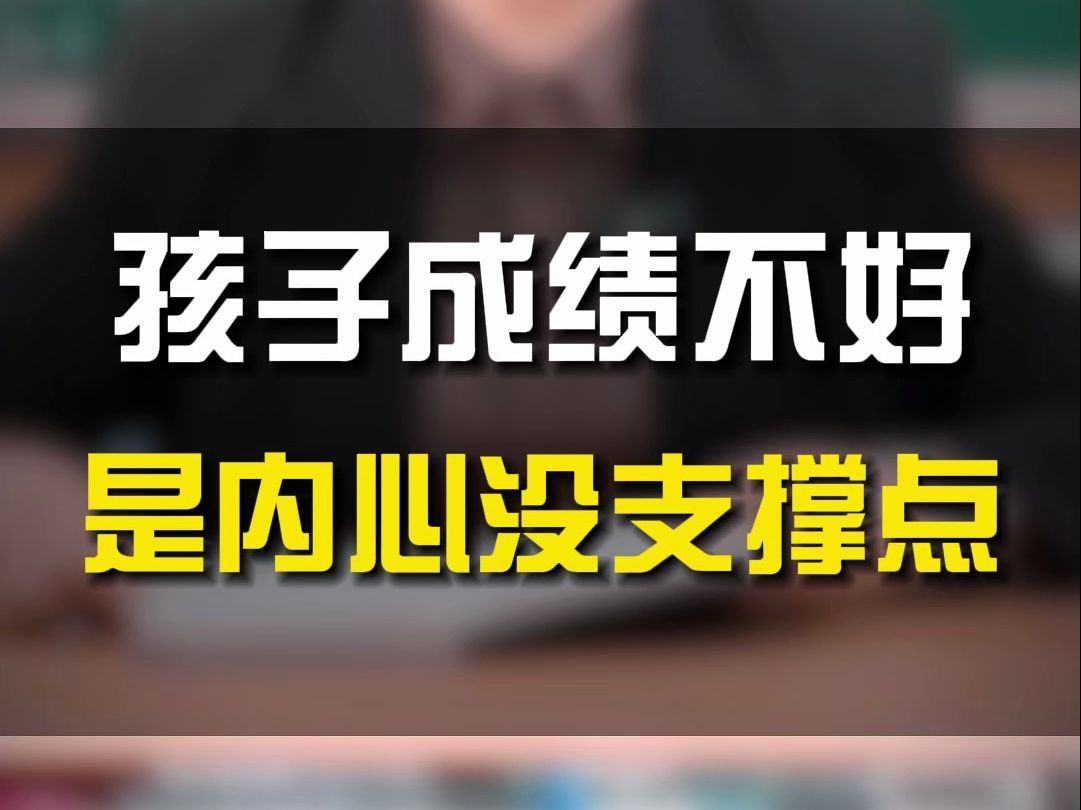 孩子成绩不好
是内心没支撑点